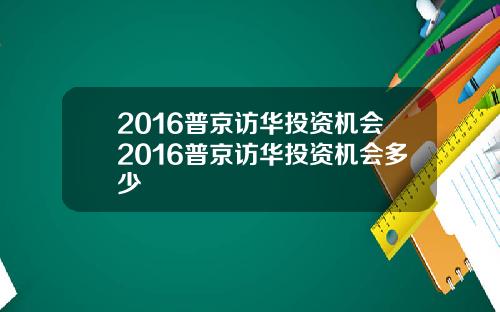 2016普京访华投资机会2016普京访华投资机会多少